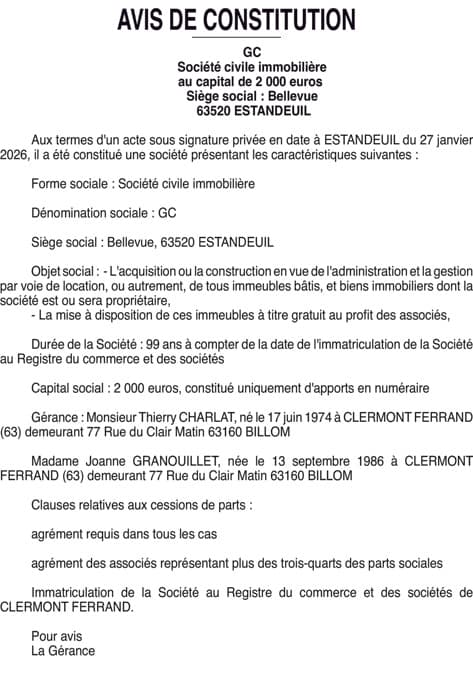 AVIS DE CONSTITUTION

GC
Société civile immobilière
au capital de 2 000 euros
Siège social : Bellevue
63520 ESTANDEUIL

Aux termes d'un acte sous signature privée en date à ESTANDEUIL du 27 janvier 2026, il a été constitué une société présentant les caractéristiques suivantes :

Forme sociale : Société civile immobilière

Dénomination sociale : GC

Siège social : Bellevue, 63520 ESTANDEUIL

Objet social : - L'acquisition ou la construction en vue de l'administration et la gestion par voie de location, ou autrement, de tous immeubles bâtis, et biens immobiliers dont la société est ou sera propriétaire,
- La mise à disposition de ces immeubles à titre gratuit au profit des associés,

Durée de la Société : 99 ans à compter de la date de l'immatriculation de la Société au Registre du commerce et des sociétés

Capital social : 2 000 euros, constitué uniquement d'apports en numéraire

Gérance : Monsieur Thierry CHARLAT, né le 17 juin 1974 à CLERMONT FERRAND (63) demeurant 77 Rue du Clair Matin 63160 BILLOM

Madame Joanne GRANOUILLET, née le 13 septembre 1986 à CLERMONT FERRAND (63) demeurant 77 Rue du Clair Matin 63160 BILLOM

Clauses relatives aux cessions de parts :

agrément requis dans tous les cas

agrément des associés représentant plus des trois-quarts des parts sociales

Immatriculation de la Société au Registre du commerce et des sociétés de CLERMONT FERRAND.

Pour avis
La Gérance